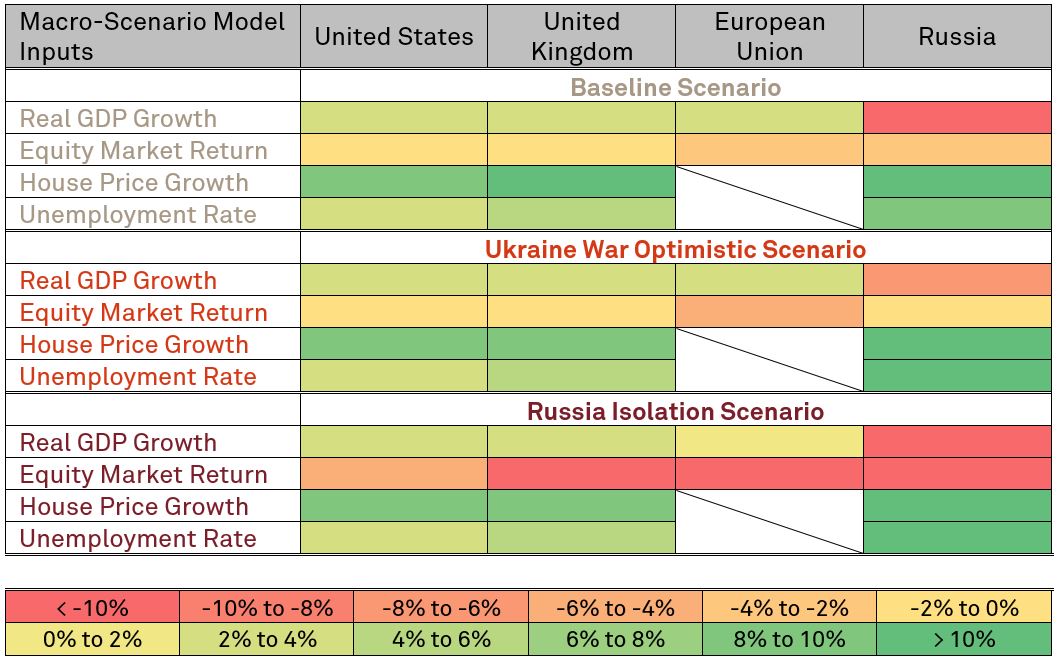 | Macro-Scenario Model Inputs | United States | United Kingdom | European Union | Russia |
|---|---|---|---|---|
| | Baseline Scenario | | | |
| Real GDP Growth | | | | |
| Equity Market Return | | | | |
| House Price Growth | | | | |
| Unemployment Rate | | | | |
| | Ukraine War Optimistic Scenario | | | |
| Real GDP Growth | | | | |
| Equity Market Return | | | | |
| House Price Growth | | | | |
| Unemployment Rate | | | | |
| | Russia Isolation Scenario | | | |
| Real GDP Growth | | | | |
| Equity Market Return | | | | |
| House Price Growth | | | | |
| Unemployment Rate | | | | |

| < -10% | -10% to -8% | -8% to -6% | -6% to -4% | -4% to -2% | -2% to 0% |
|---|---|---|---|---|---|
| 0% to 2% | 2% to 4% | 4% to 6% | 6% to 8% | 8% to 10% | > 10% |